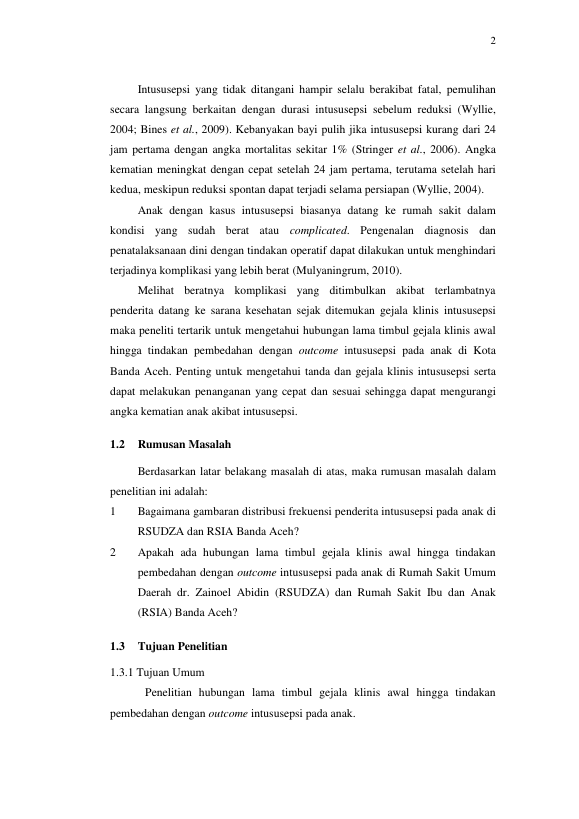 2

Intususepsi yang tidak ditangani hampir selalu berakibat fatal, pemulihan secara langsung berkaitan dengan durasi intususepsi sebelum reduksi (Wyllie, 2004; Bines et al., 2009). Kebanyakan bayi pulih jika intususepsi kurang dari 24 jam pertama dengan angka mortalitas sekitar 1% (Stringer et al., 2006). Angka kematian meningkat dengan cepat setelah 24 jam pertama, terutama setelah hari kedua, meskipun reduksi spontan dapat terjadi selama persiapan (Wyllie, 2004).

Anak dengan kasus intususepsi biasanya datang ke rumah sakit dalam kondisi yang sudah berat atau complicated. Pengenalan diagnosis dan penatalaksanaan dini dengan tindakan operatif dapat dilakukan untuk menghindari terjadinya komplikasi yang lebih berat (Mulyaningrum, 2010).

Melihat beratnya komplikasi yang ditimbulkan akibat terlambatnya penderita datang ke sarana kesehatan sejak ditemukan gejala klinis intususepsi maka peneliti tertarik untuk mengetahui hubungan lama timbul gejala klinis awal hingga tindakan pembedahan dengan outcome intususepsi pada anak di Kota Banda Aceh. Penting untuk mengetahui tanda dan gejala klinis intususepsi serta dapat melakukan penanganan yang cepat dan sesuai sehingga dapat mengurangi angka kematian anak akibat intususepsi.

1.2 Rumusan Masalah

Berdasarkan latar belakang masalah di atas, maka rumusan masalah dalam penelitian ini adalah:
1 Bagaimana gambaran distribusi frekuensi penderita intususepsi pada anak di RSUDZA dan RSIA Banda Aceh?
2 Apakah ada hubungan lama timbul gejala klinis awal hingga tindakan pembedahan dengan outcome intususepsi pada anak di Rumah Sakit Umum Daerah dr. Zainoel Abidin (RSUDZA) dan Rumah Sakit Ibu dan Anak (RSIA) Banda Aceh?

1.3 Tujuan Penelitian

1.3.1 Tujuan Umum

Penelitian hubungan lama timbul gejala klinis awal hingga tindakan pembedahan dengan outcome intususepsi pada anak.